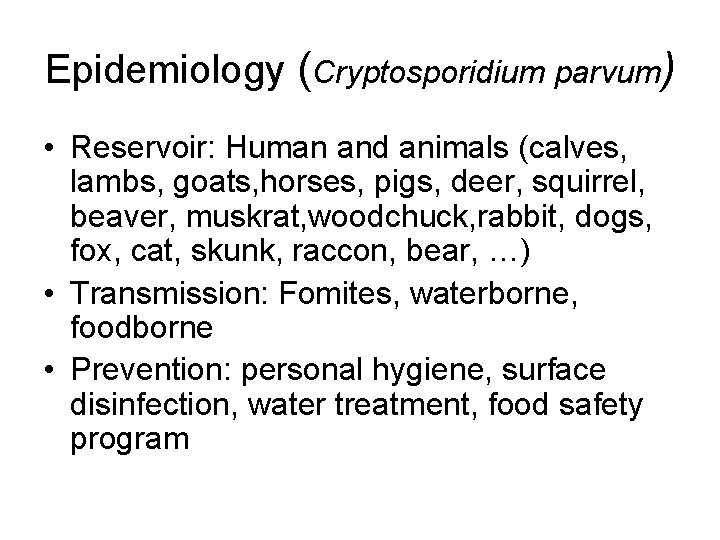 Epidemiology (Cryptosporidium parvum)

• Reservoir: Human and animals (calves, lambs, goats,horses, pigs, deer, squirrel, beaver, muskrat,woodchuck,rabbit, dogs, fox, cat, skunk, raccon, bear, …)

• Transmission: Fomites, waterborne, foodborne

• Prevention: personal hygiene, surface disinfection, water treatment, food safety program